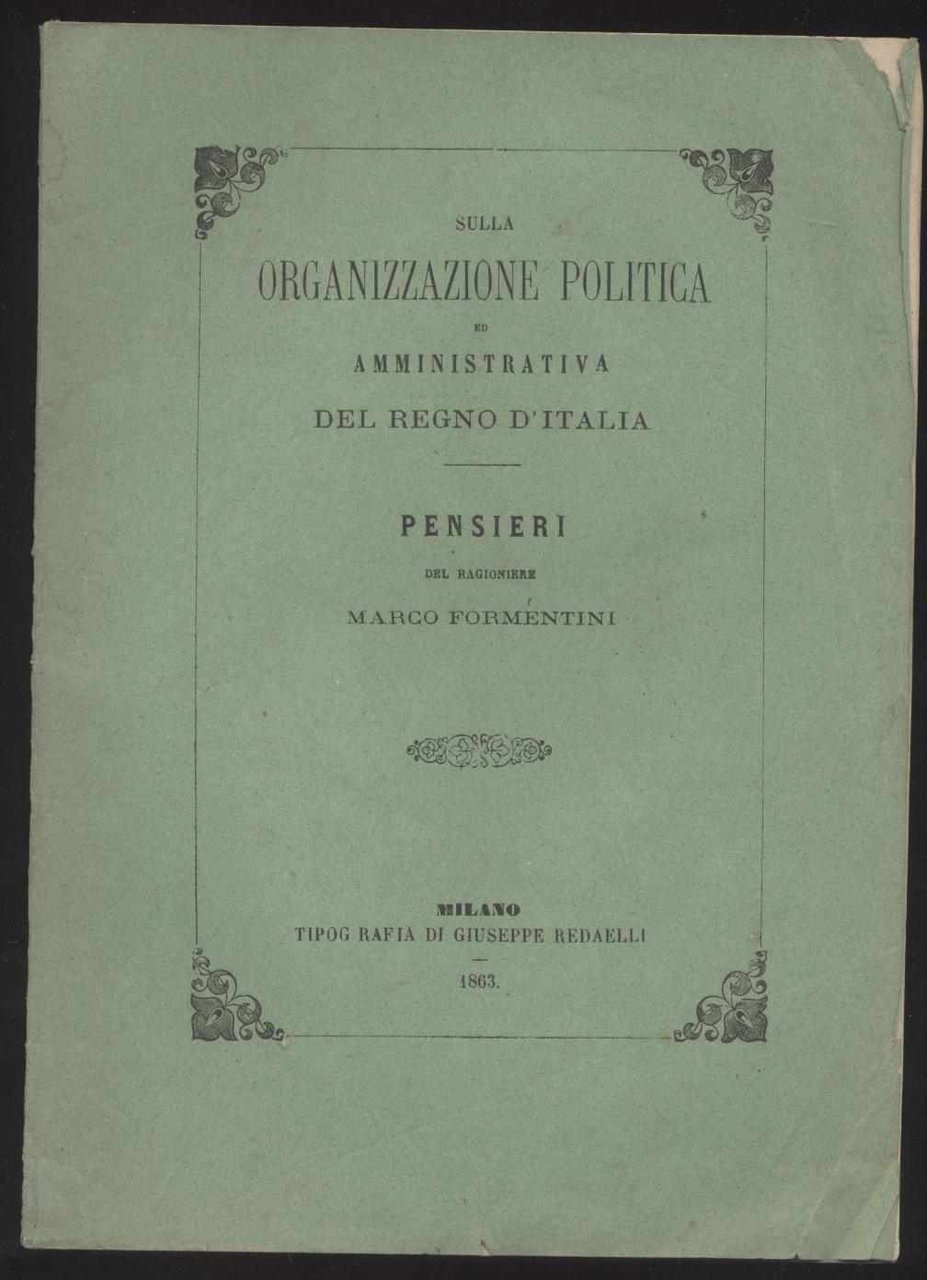 SULLA

ORGANIZZAZIONE POLITICA

ED

AMMINISTRATIVA

DEL REGNO D'ITALIA

PENSIERI

DEL RAGIONIERE

MARCO FORMENTINI

MILANO

TIPOG RAFIA DI GIUSEPPE REDAELLI

1863.